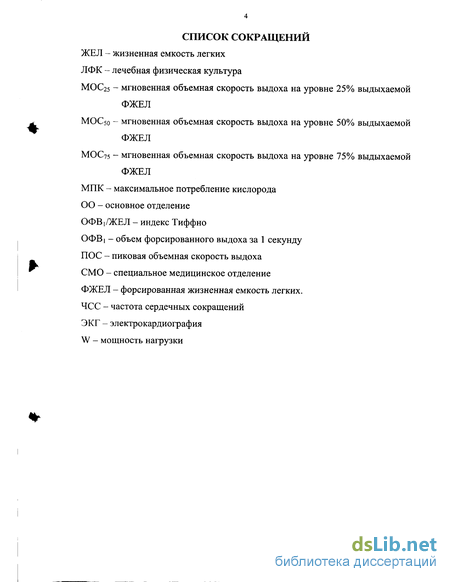 4

СПИСОК СОКРАЩЕНИЙ

ЖЕЛ – жизненная емкость легких

ЛФК – лечебная физическая культура

МОС$_{25}$ – мгновенная объемная скорость выдоха на уровне 25% выдыхаемой ФЖЕЛ

МОС$_{50}$ – мгновенная объемная скорость выдоха на уровне 50% выдыхаемой ФЖЕЛ

МОС$_{75}$ – мгновенная объемная скорость выдоха на уровне 75% выдыхаемой ФЖЕЛ

МПК – максимальное потребление кислорода

ОО – основное отделение

ОФВ$_1$/ЖЕЛ – индекс Тиффно

ОФВ$_1$ – объем форсированного выдоха за 1 секунду

ПОС – пиковая объемная скорость выдоха

СМО – специальное медицинское отделение

ФЖЕЛ – форсированная жизненная емкость легких.

ЧСС – частота сердечных сокращений

ЭКГ – электрокардиография

W – мощность нагрузки

dsLib.net
библиотека диссертаций